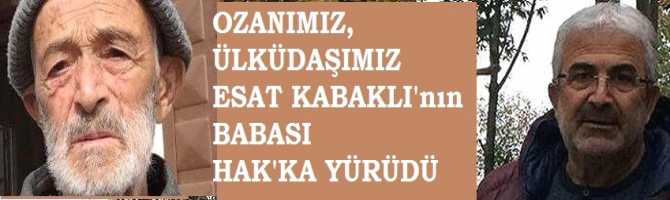 OZANIMIZ, ÜLKÜDAŞIMIZ ESAT KABAKLI'nın BABASI HAK'KA YÜRÜDÜ